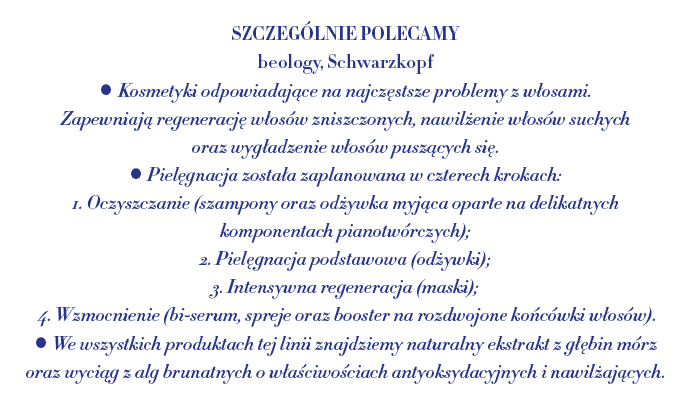 SZCZEGÓLNIE POLECAMY
beology, Schwarzkopf

● Kosmetyki odpowiadające na najczęstsze problemy z włosami. Zapewniają regenerację włosów zniszczonych, nawilżenie włosów suchych oraz wygładzenie włosów puszących się.

● Pielęgnacja została zaplanowana w czterech krokach:
1. Oczyszczanie (szampony oraz odżywka myjąca oparte na delikatnych komponentach pianotwórczych);
2. Pielęgnacja podstawowa (odżywki);
3. Intensywna regeneracja (maski);
4. Wzmocnienie (bi-serum, spreje oraz booster na rozdwojone końcówki włosów).

● We wszystkich produktach tej linii znajdziemy naturalny ekstrakt z głębin mórz oraz wyciąg z alg brunatnych o właściwościach antyoksydacyjnych i nawilżających.